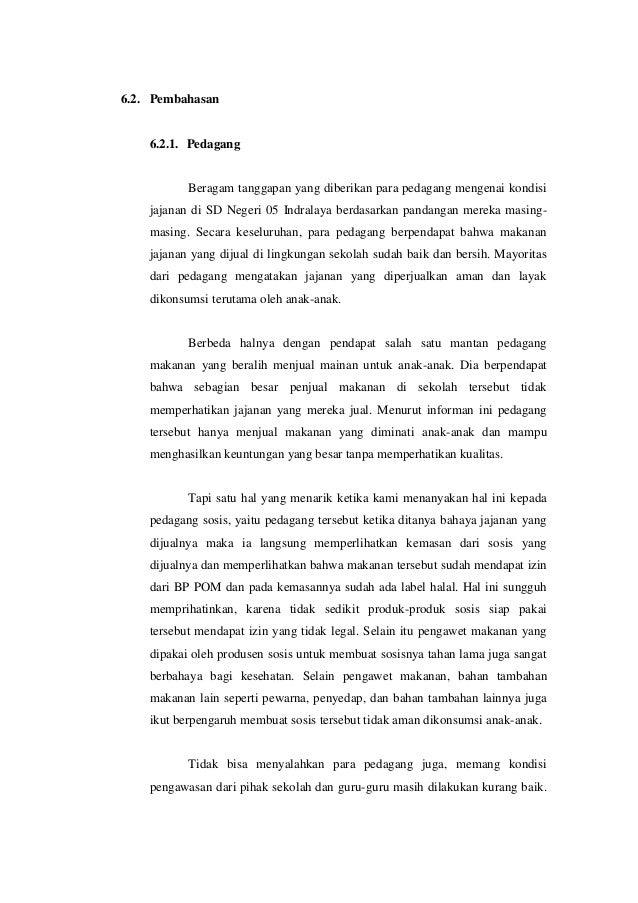 6.2. Pembahasan

6.2.1. Pedagang

Beragam tanggapan yang diberikan para pedagang mengenai kondisi jajanan di SD Negeri 05 Indralaya berdasarkan pandangan mereka masing-masing. Secara keseluruhan, para pedagang berpendapat bahwa makanan jajanan yang dijual di lingkungan sekolah sudah baik dan bersih. Mayoritas dari pedagang mengatakan jajanan yang diperjualkan aman dan layak dikonsumsi terutama oleh anak-anak.

Berbeda halnya dengan pendapat salah satu mantan pedagang makanan yang beralih menjual mainan untuk anak-anak. Dia berpendapat bahwa sebagian besar penjual makanan di sekolah tersebut tidak memperhatikan jajanan yang mereka jual. Menurut informan ini pedagang tersebut hanya menjual makanan yang diminati anak-anak dan mampu menghasilkan keuntungan yang besar tanpa memperhatikan kualitas.

Tapi satu hal yang menarik ketika kami menanyakan hal ini kepada pedagang sosis, yaitu pedagang tersebut ketika ditanya bahaya jajanan yang dijualnya maka ia langsung memperlihatkan kemasan dari sosis yang dijualnya dan memperlihatkan bahwa makanan tersebut sudah mendapat izin dari BP POM dan pada kemasannya sudah ada label halal. Hal ini sungguh memprihatinkan, karena tidak sedikit produk-produk sosis siap pakai tersebut mendapat izin yang tidak legal. Selain itu pengawet makanan yang dipakai oleh produsen sosis untuk membuat sosisnya tahan lama juga sangat berbahaya bagi kesehatan. Selain pengawet makanan, bahan tambahan makanan lain seperti pewarna, penyedap, dan bahan tambahan lainnya juga ikut berpengaruh membuat sosis tersebut tidak aman dikonsumsi anak-anak.

Tidak bisa menyalahkan para pedagang juga, memang kondisi pengawasan dari pihak sekolah dan guru-guru masih dilakukan kurang baik.